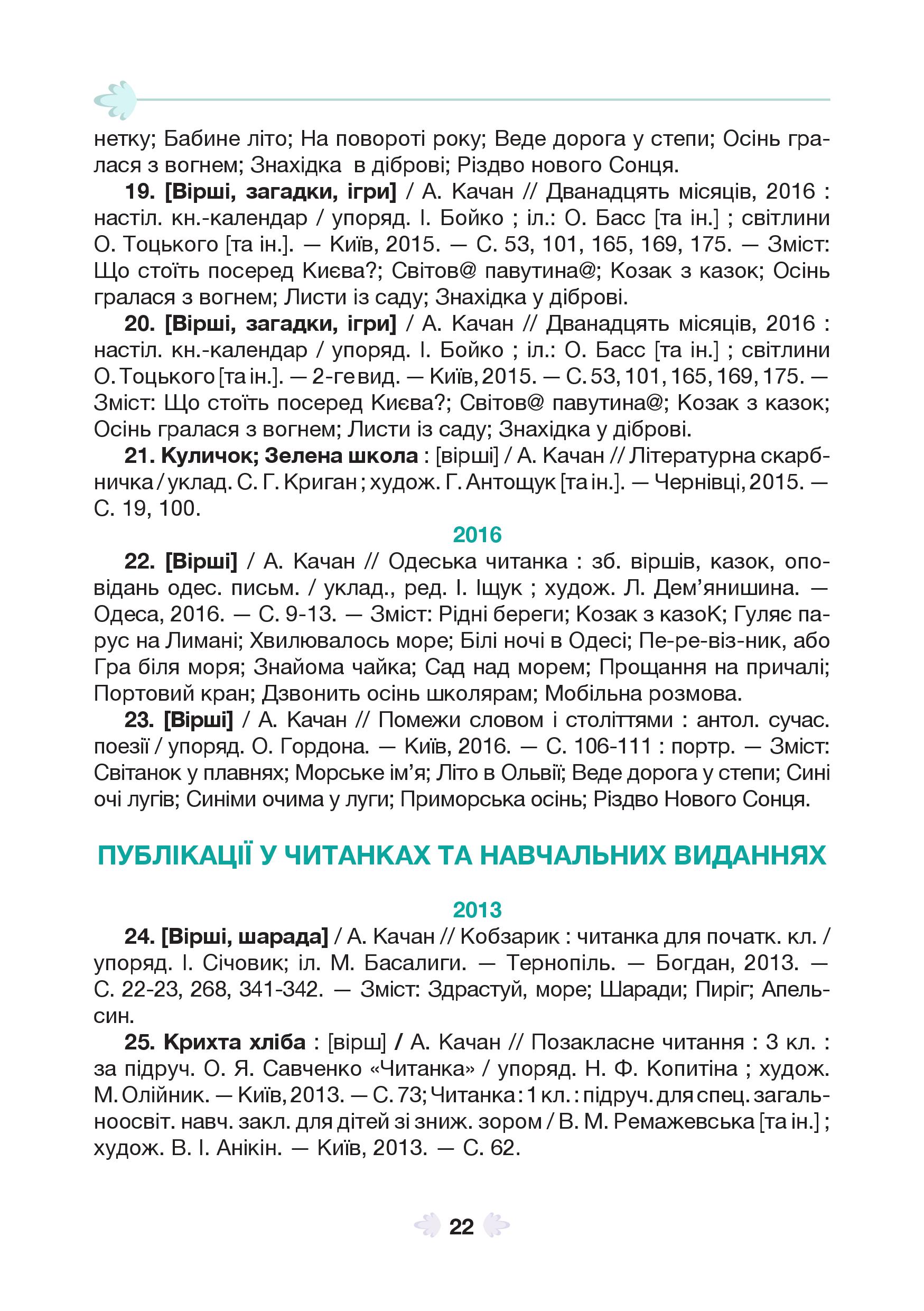 нетку; Бабине літо; На повороті року; Веде дорога у степи; Осінь гралася з вогнем; Знахідка в діброві; Різдво нового Сонця.

19. [Вірші, загадки, ігри] / А. Качан // Дванадцять місяців, 2016 : настіл. кн.-календар / упоряд. І. Бойко ; іл.: О. Басс [та ін.] ; світлини О. Тоцького [та ін.]. — Київ, 2015. — С. 53, 101, 165, 169, 175. — Зміст: Що стоїть посеред Києва?; Світов@ павутина@; Козак з казок; Осінь гралася з вогнем; Листи із саду; Знахідка у діброві.

20. [Вірші, загадки, ігри] / А. Качан // Дванадцять місяців, 2016 : настіл. кн.-календар / упоряд. І. Бойко ; іл.: О. Басс [та ін.] ; світлини О. Тоцького [та ін.]. — 2-ге вид. — Київ, 2015. — С. 53, 101, 165, 169, 175. — Зміст: Що стоїть посеред Києва?; Світов@ павутина@; Козак з казок; Осінь гралася з вогнем; Листи із саду; Знахідка у діброві.

21. Куличок; Зелена школа : [вірші] / А. Качан // Літературна скарбничка / уклад. С. Г. Криган ; худож. Г. Антощук [та ін.]. — Чернівці, 2015. — С. 19, 100.

2016

22. [Вірші] / А. Качан // Одеська читанка : зб. віршів, казок, оповідань одес. письм. / уклад., ред. І. Іщук ; худож. Л. Дем'янишина. — Одеса, 2016. — С. 9-13. — Зміст: Рідні береги; Козак з казоК; Гуляє парус на Лимані; Хвилювалось море; Білі ночі в Одесі; Пе-ре-віз-ник, або Гра біля моря; Знайома чайка; Сад над морем; Прощання на причалі; Портовий кран; Дзвонить осінь школярам; Мобільна розмова.

23. [Вірші] / А. Качан // Помежи словом і століттями : антол. сучас. поезії / упоряд. О. Гордона. — Київ, 2016. — С. 106-111 : портр. — Зміст: Світанок у плавнях; Морське ім'я; Літо в Ольвії; Веде дорога у степи; Сині очі лугів; Синіми очима у луги; Приморська осінь; Різдво Нового Сонця.

ПУБЛІКАЦІЇ У ЧИТАНКАХ ТА НАВЧАЛЬНИХ ВИДАННЯХ

2013

24. [Вірші, шарада] / А. Качан // Кобзарик : читанка для початк. кл. / упоряд. І. Січовик; іл. М. Басалиги. — Тернопіль. — Богдан, 2013. — С. 22-23, 268, 341-342. — Зміст: Здрастуй, море; Шаради; Пиріг; Апельсин.

25. Крихта хліба : [вірш] / А. Качан // Позакласне читання : 3 кл. : за підруч. О. Я. Савченко «Читанка» / упоряд. Н. Ф. Копитіна ; худож. М. Олійник. — Київ, 2013. — С. 73; Читанка : 1 кл. : підруч. для спец. загальноосвіт. навч. закл. для дітей зі зниж. зором / В. М. Ремажевська [та ін.] ; худож. В. І. Анікін. — Київ, 2013. — С. 62.

22